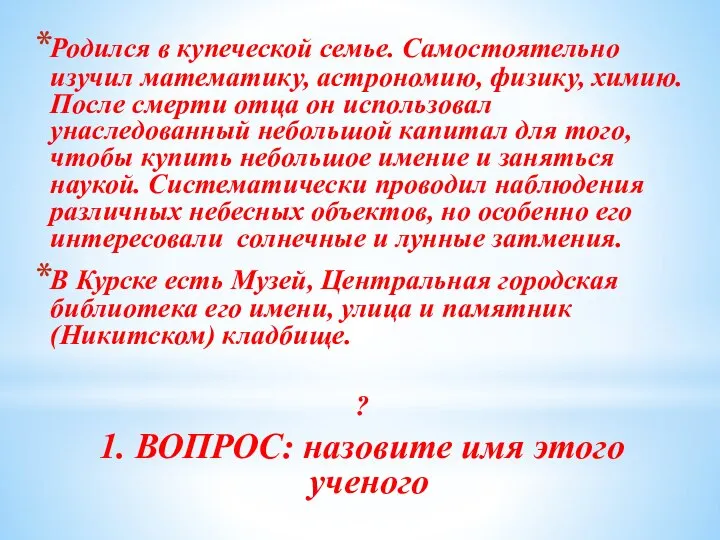 *Родился в купеческой семье. Самостоятельно изучил математику, астрономию, физику, химию. После смерти отца он использовал унаследованный небольшой капитал для того, чтобы купить небольшое имение и заняться наукой. Систематически проводил наблюдения различных небесных объектов, но особенно его интересовали  солнечные и лунные затмения.

*В Курске есть Музей, Центральная городская библиотека его имени, улица и памятник (Никитском) кладбище.

?

1. ВОПРОС: назовите имя этого ученого